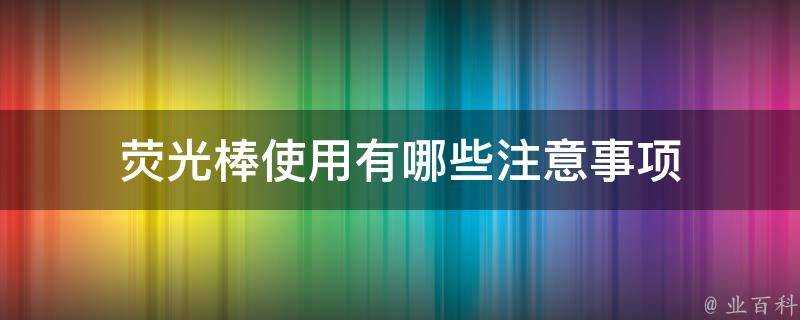 荧光棒使用有哪些注意事项

@ 业百科